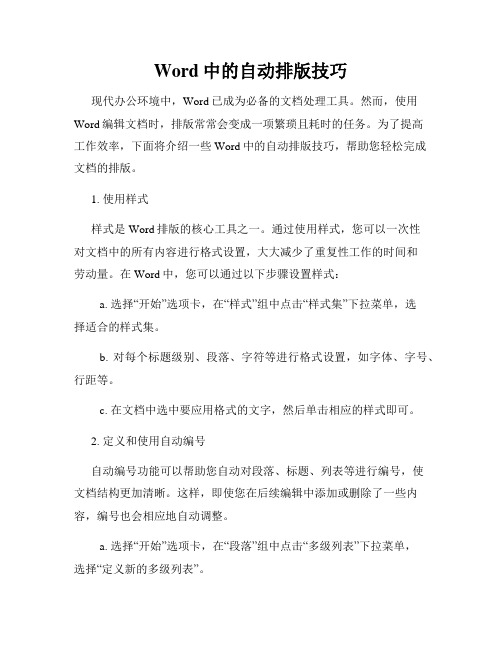 Word 中的自动排版技巧

现代办公环境中，Word 已成为必备的文档处理工具。然而，使用 Word 编辑文档时，排版常常会变成一项繁琐且耗时的任务。为了提高工作效率，下面将介绍一些 Word 中的自动排版技巧，帮助您轻松完成文档的排版。

1. 使用样式

样式是 Word 排版的核心工具之一。通过使用样式，您可以一次性对文档中的所有内容进行格式设置，大大减少了重复性工作的时间和劳动量。在 Word 中，您可以通过以下步骤设置样式：

a. 选择“开始”选项卡，在“样式”组中点击“样式集”下拉菜单，选择适合的样式集。

b. 对每个标题级别、段落、字符等进行格式设置，如字体、字号、行距等。

c. 在文档中选中要应用格式的文字，然后单击相应的样式即可。

2. 定义和使用自动编号

自动编号功能可以帮助您自动对段落、标题、列表等进行编号，使文档结构更加清晰。这样，即使您在后续编辑中添加或删除了一些内容，编号也会相应地自动调整。

a. 选择“开始”选项卡，在“段落”组中点击“多级列表”下拉菜单，选择“定义新的多级列表”。